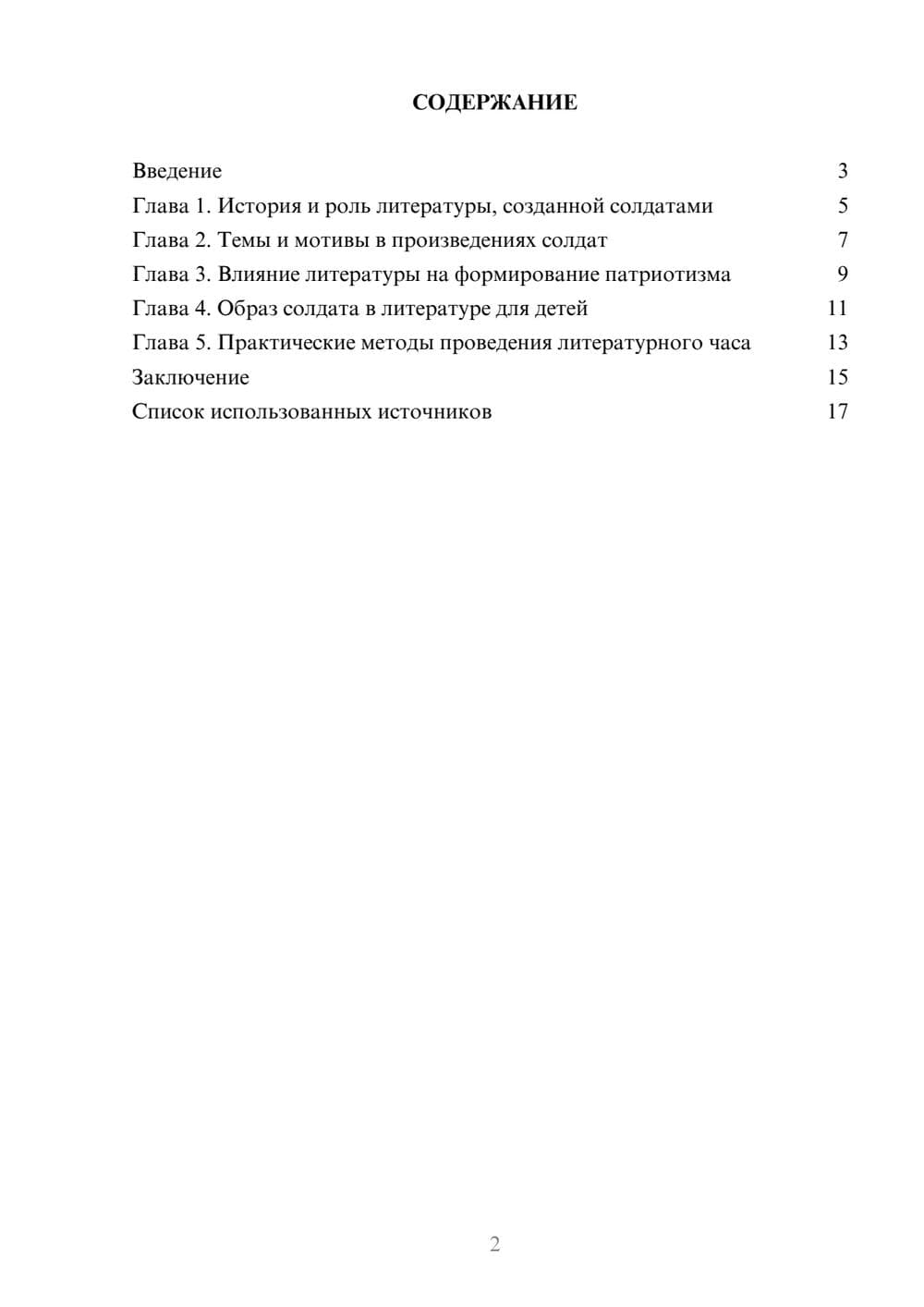 СОДЕРЖАНИЕ

Введение 3
Глава 1. История и роль литературы, созданной солдатами 5
Глава 2. Темы и мотивы в произведениях солдат 7
Глава 3. Влияние литературы на формирование патриотизма 9
Глава 4. Образ солдата в литературе для детей 11
Глава 5. Практические методы проведения литературного часа 13
Заключение 15
Список использованных источников 17

2